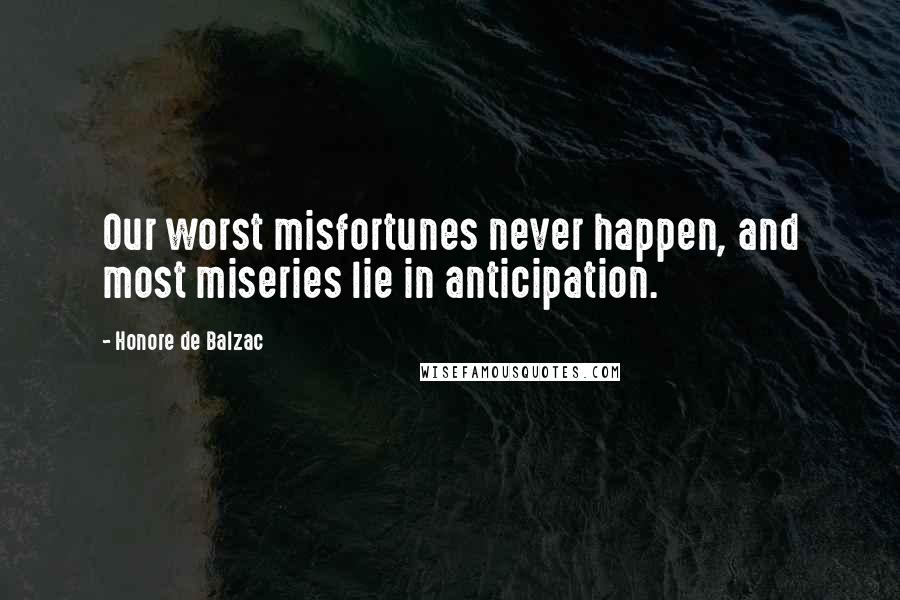 Our worst misfortunes never happen, and most miseries lie in anticipation.

- Honore de Balzac

WISEFAMOUSQUOTES.COM